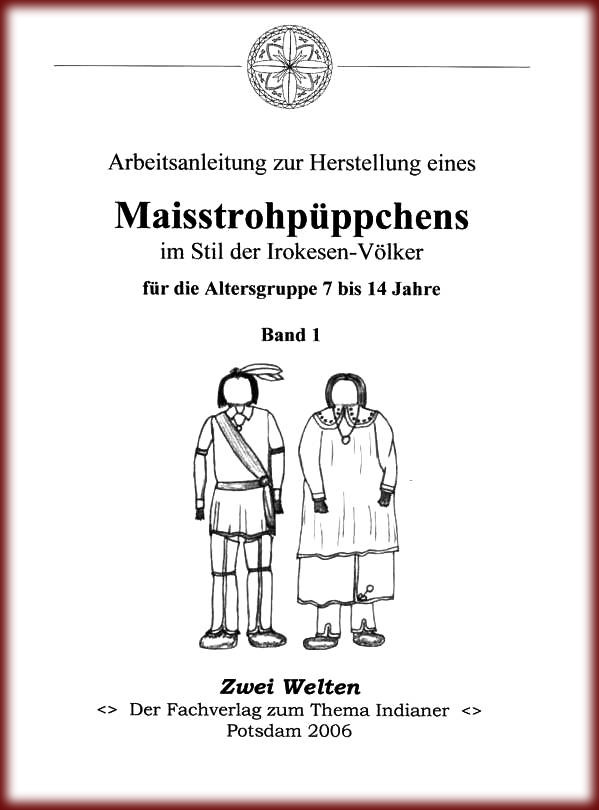 Arbeitsanleitung zur Herstellung eines

Maisstrohpüppchens
im Stil der Irokesen-Völker

für die Altersgruppe 7 bis 14 Jahre

Band 1

Zwei Welten
<> Der Fachverlag zum Thema Indianer <>
Potsdam 2006